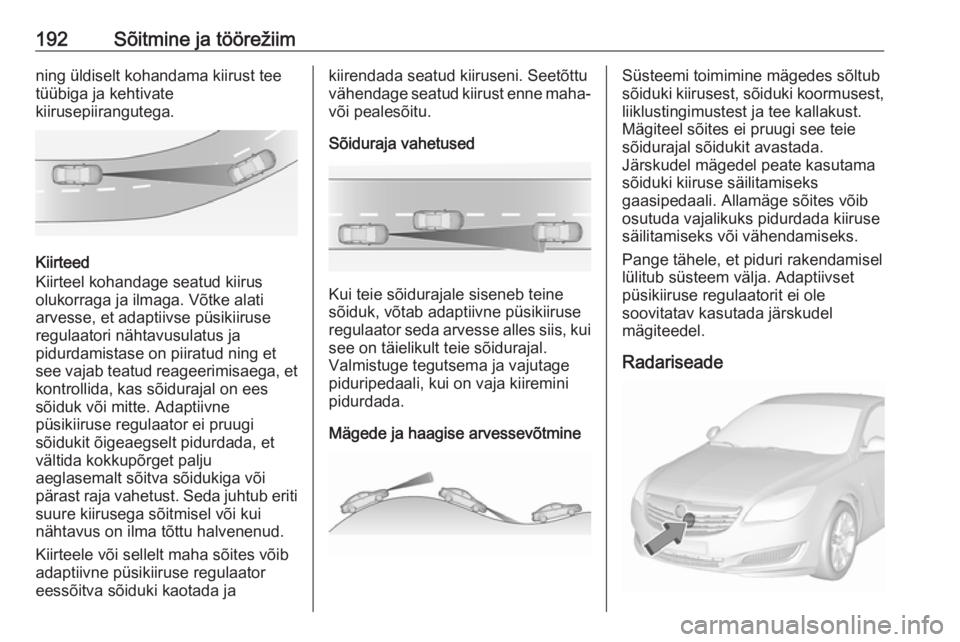 192 Sõitmine ja töörežiim

ning üldiselt kohandama kiirust tee tüübiga ja kehtivate kiirusepiirangutega.

Kiirteed
Kiirteel kohandage seatud kiirus olukorraga ja ilmaga. Võtke alati arvesse, et adaptiivse püsikiiruse regulaatori nähtavusulatus ja pidurdamistase on piiratud ning et see vajab teatud reageerimisaega, et kontrollida, kas sõidurajal on ees sõiduk või mitte. Adaptiivne püsikiiruse regulaator ei pruugi sõidukit õigeaegselt pidurdada, et vältida kokkupõrget palju aeglasemalt sõitva sõidukiga või pärast raja vahetust. Seda juhtub eriti suure kiirusega sõitmisel või kui nähtavus on ilma tõttu halvenenud.

Kiirteele või sellelt maha sõites võib adaptiivne püsikiiruse regulaator eessõitva sõiduki kaotada ja kiirendada seatud kiiruseni. Seetõttu vähendage seatud kiirust enne maha- või pealesõitu.

Sõiduraja vahetused

Kui teie sõidurajale siseneb teine sõiduk, võtab adaptiivne püsikiiruse regulaator seda arvesse alles siis, kui see on täielikult teie sõidurajal. Valmistuge tegutsema ja vajutage piduripedaali, kui on vaja kiiremini pidurdada.

Mägede ja haagise arvessevõtmine

Süsteemi toimimine mägedes sõltub sõiduki kiirusest, sõiduki koormusest, liiklustingimustest ja tee kallakust. Mägiteel sõites ei pruugi see teie sõidurajal sõidukit avastada. Järskudel mägedel peate kasutama sõiduki kiiruse säilitamiseks gaasipedaali. Allamäge sõites võib osutuda vajalikuks pidurdada kiiruse säilitamiseks või vähendamiseks.

Pange tähele, et piduri rakendamisel lülitub süsteem välja. Adaptiivset püsikiiruse regulaatorit ei ole soovitatav kasutada järskudel mägiteedel.

Radariseade

carmanualsonline.info